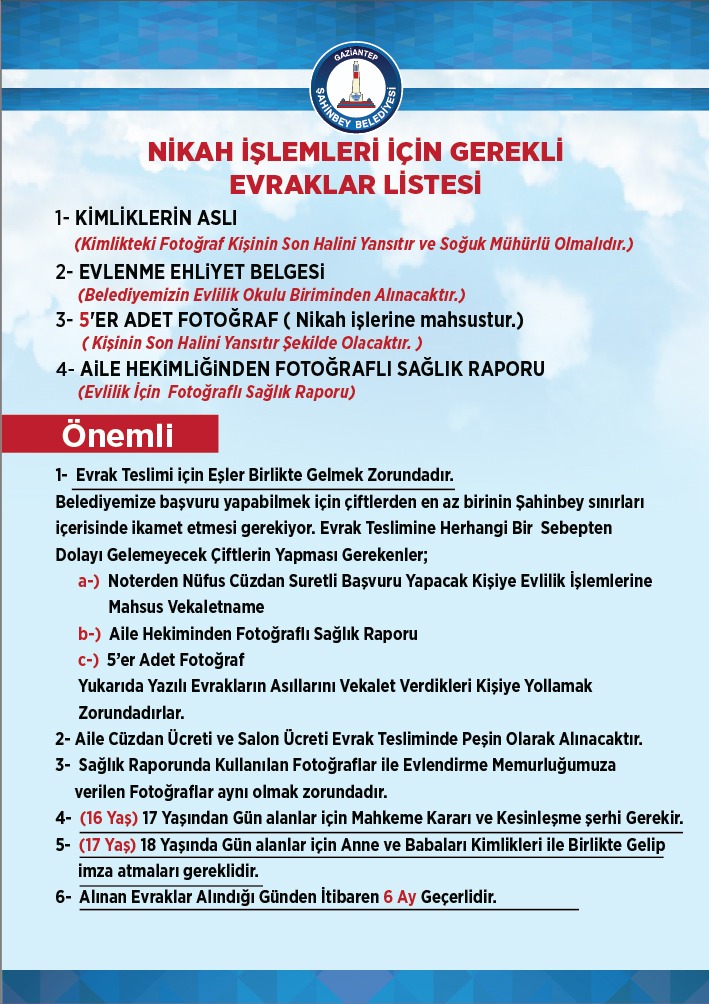 GAZİANTEP
ŞAHİNBEY BELEDİYESİ

NİKAH İŞLEMLERİ İÇİN GEREKLİ EVRAKLAR LİSTESİ

1- KİMLİKLERİN ASLI
(Kimlikteki Fotoğraf Kişinin Son Halini Yansıtır ve Soğuk Mühürlü Olmalıdır.)

2- EVLENME EHLİYET BELGESİ
(Belediyemizin Evlilik Okulu Biriminden Alınacaktır.)

3- 5'ER ADET FOTOĞRAF ( Nikah işlerine mahsustur.)
( Kişinin Son Halini Yansıtır Şekilde Olacaktır. )

4- AİLE HEKİMLİĞİNDEN FOTOĞRAFLI SAĞLIK RAPORU
(Evlilik İçin Fotoğraflı Sağlık Raporu)

Önemli

1- Evrak Teslimi için Eşler Birlikte Gelmek Zorundadır.
Belediyemize başvuru yapabilmek için çiftlerden en az birinin Şahinbey sınırları içerisinde ikamet etmesi gerekiyor. Evrak Teslimine Herhangi Bir Sebepten Dolayı Gelemeyecek Çiftlerin Yapması Gerekenler;

a-) Noterden Nüfus Cüzdan Suretli Başvuru Yapacak Kişiye Evlilik İşlemlerine Mahsus Vekaletname

b-) Aile Hekiminden Fotoğraflı Sağlık Raporu

c-) 5'er Adet Fotoğraf
Yukarıda Yazılı Evrakların Asıllarını Vekalet Verdikleri Kişiye Yollamak Zorundadırlar.

2- Aile Cüzdan Ücreti ve Salon Ücreti Evrak Tesliminde Peşin Olarak Alınacaktır.

3- Sağlık Raporunda Kullanılan Fotoğraflar ile Evlendirme Memurluğumuza verilen Fotoğraflar aynı olmak zorundadır.

4- (16 Yaş) 17 Yaşından Gün alanlar için Mahkeme Kararı ve Kesinleşme şerhi Gerekir.

5- (17 Yaş) 18 Yaşında Gün alanlar için Anne ve Babaları Kimlikleri ile Birlikte Gelip imza atmaları gereklidir.

6- Alınan Evraklar Alındığı Günden İtibaren 6 Ay Geçerlidir.